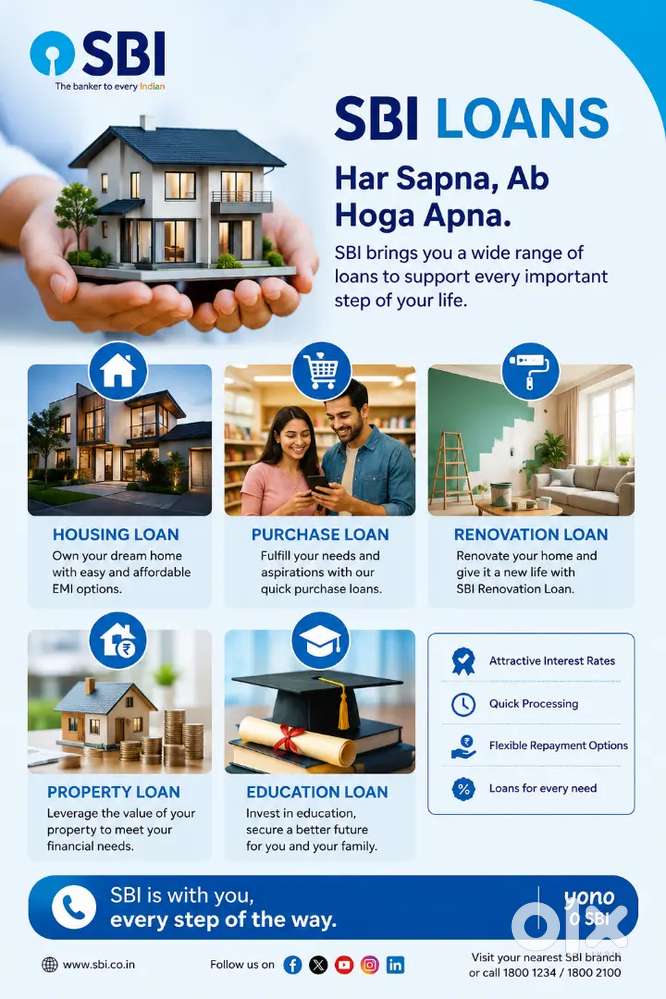 SBI
The banker to every Indian

SBI LOANS

Har Sapna, Ab Hoga Apna.

SBI brings you a wide range of loans to support every important step of your life.

HOUSING LOAN
Own your dream home with easy and affordable EMI options.

PURCHASE LOAN
Fulfill your needs and aspirations with our quick purchase loans.

RENOVATION LOAN
Renovate your home and give it a new life with SBI Renovation Loan.

PROPERTY LOAN
Leverage the value of your property to meet your financial needs.

EDUCATION LOAN
Invest in education, secure a better future for you and your family.

Attractive Interest Rates
Quick Processing
Flexible Repayment Options
Loans for every need

SBI is with you,
every step of the way.

yono SBI

www.sbi.co.in

Follow us on

Visit your nearest SBI branch
or call 1800 1234 / 1800 2100

olx